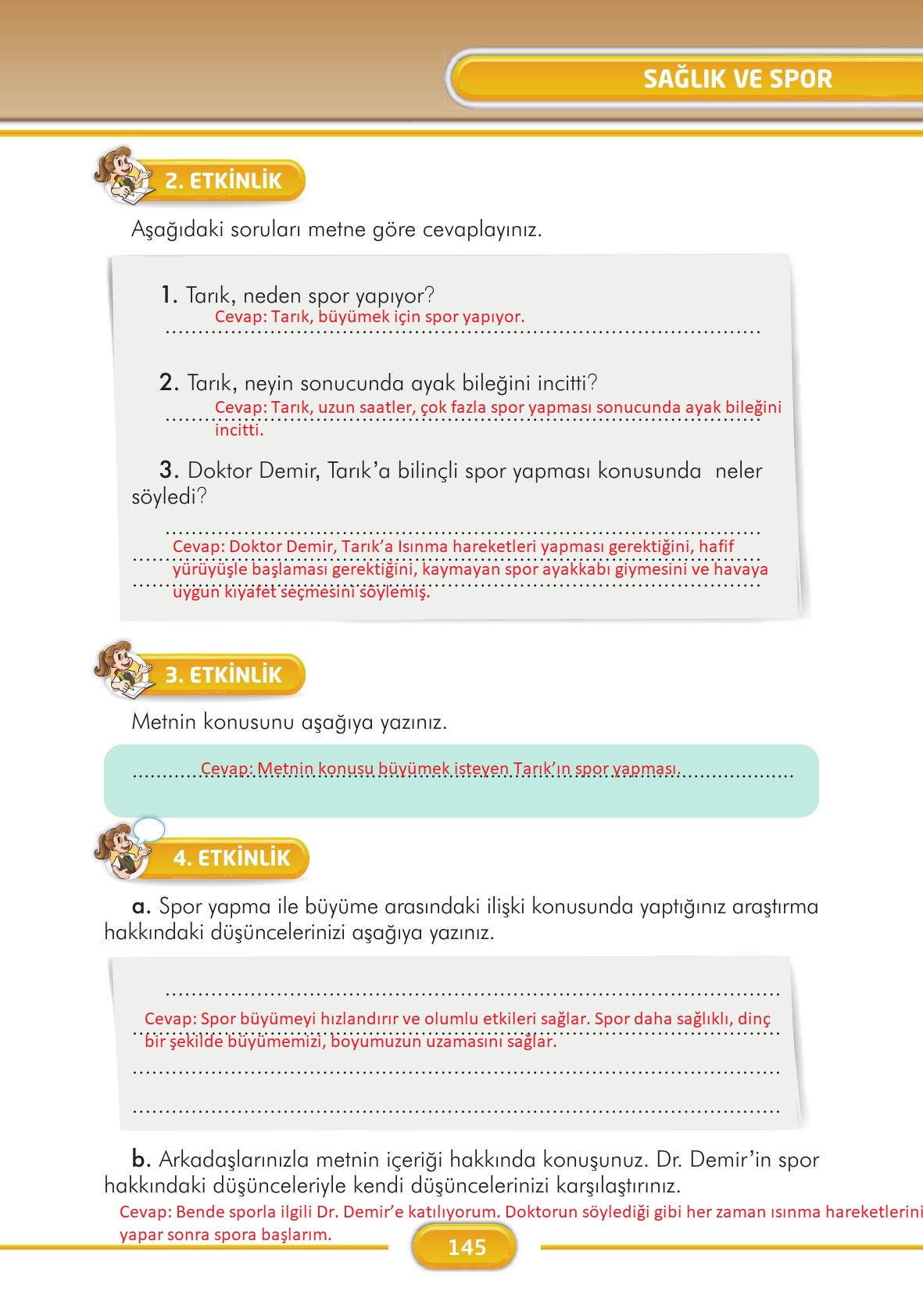 SAĞLIK VE SPOR

2. ETKİNLİK

Aşağıdaki soruları metne göre cevaplayınız.

1. Tarık, neden spor yapıyor?
Cevap: Tarık, büyümek için spor yapıyor.

2. Tarık, neyin sonucunda ayak bileğini incitti?
Cevap: Tarık, uzun saatler, çok fazla spor yapması sonucunda ayak bileğini incitti.

3. Doktor Demir, Tarık'a bilinçli spor yapması konusunda neler söyledi?
Cevap: Doktor Demir, Tarık'a Isınma hareketleri yapması gerektiğini, hafif yürüyüşle başlaması gerektiğini, kaymayan spor ayakkabı giymesini ve havaya uygun kıyafet seçmesini söylemiş.

3. ETKİNLİK

Metnin konusunu aşağıya yazınız.

Cevap: Metnin konusu büyümek isteyen Tarık'ın spor yapması.

4. ETKİNLİK

a. Spor yapma ile büyüme arasındaki ilişki konusunda yaptığınız araştırma hakkındaki düşüncelerinizi aşağıya yazınız.

Cevap: Spor büyümeyi hızlandırır ve olumlu etkileri sağlar. Spor daha sağlıklı, dinç bir şekilde büyümemizi, boyumuzun uzamasını sağlar.

b. Arkadaşlarınızla metnin içeriği hakkında konuşunuz. Dr. Demir'in spor hakkındaki düşünceleriyle kendi düşüncelerinizi karşılaştırınız.
Cevap: Bende sporla ilgili Dr. Demir'e katılıyorum. Doktorun söylediği gibi her zaman ısınma hareketlerini yapar sonra spora başlarım.

145